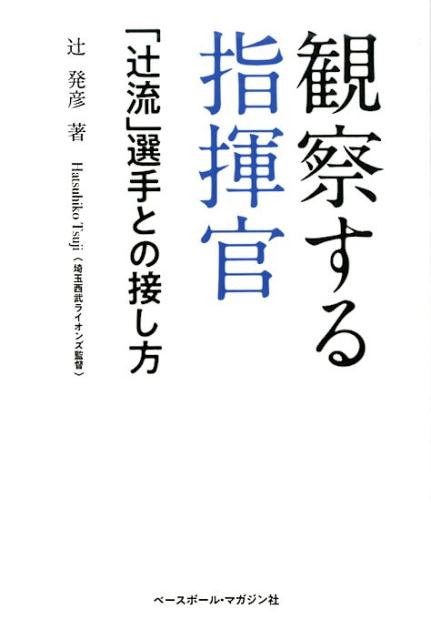 観察する指揮官

「辻流」選手との接し方

辻 発彦 著

Hatsuhiko Tsuji（埼玉西武ライオンズ監督）

ベースボール・マガジン社